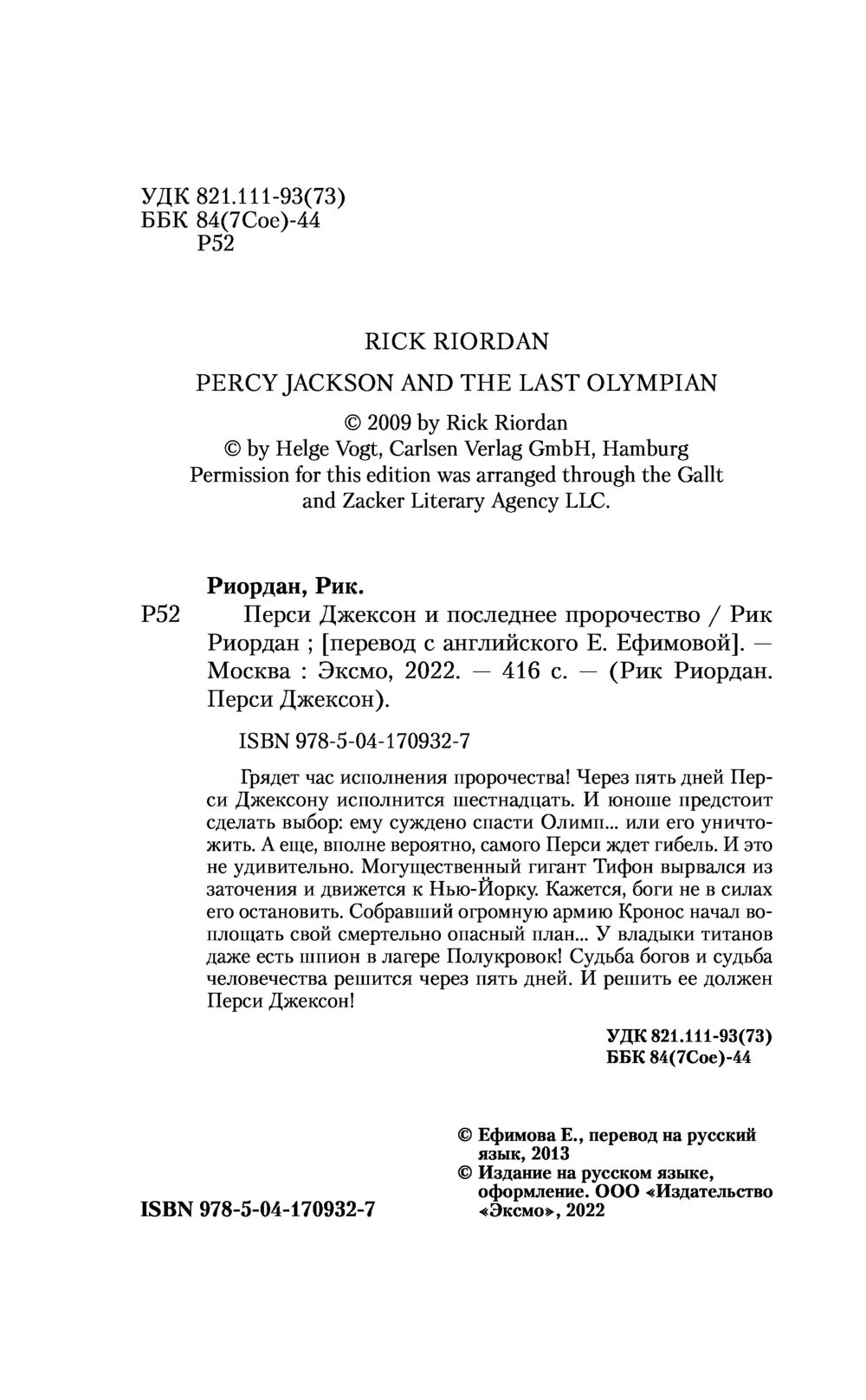 УДК 821.111-93(73)
ББК 84(7Сое)-44
Р52

RICK RIORDAN

PERCY JACKSON AND THE LAST OLYMPIAN

© 2009 by Rick Riordan
© by Helge Vogt, Carlsen Verlag GmbH, Hamburg
Permission for this edition was arranged through the Gallt and Zacker Literary Agency LLC.

Риордан, Рик.

Р52 Перси Джексон и последнее пророчество / Рик Риордан ; [перевод с английского Е. Ефимовой]. — Москва : Эксмо, 2022. — 416 с. — (Рик Риордан. Перси Джексон).

ISBN 978-5-04-170932-7

Грядет час исполнения пророчества! Через пять дней Перси Джексону исполнится шестнадцать. И юноше предстоит сделать выбор: ему суждено спасти Олимп... или его уничтожить. А еще, вполне вероятно, самого Перси ждет гибель. И это не удивительно. Могущественный гигант Тифон вырвался из заточения и движется к Нью-Йорку. Кажется, боги не в силах его остановить. Собравший огромную армию Кронос начал воплощать свой смертельно опасный план... У владыки титанов даже есть шпион в лагере Полукровок! Судьба богов и судьба человечества решится через пять дней. И решить ее должен Перси Джексон!

УДК 821.111-93(73)
ББК 84(7Сое)-44

© Ефимова Е., перевод на русский язык, 2013
© Издание на русском языке, оформление. ООО «Издательство «Эксмо», 2022

ISBN 978-5-04-170932-7